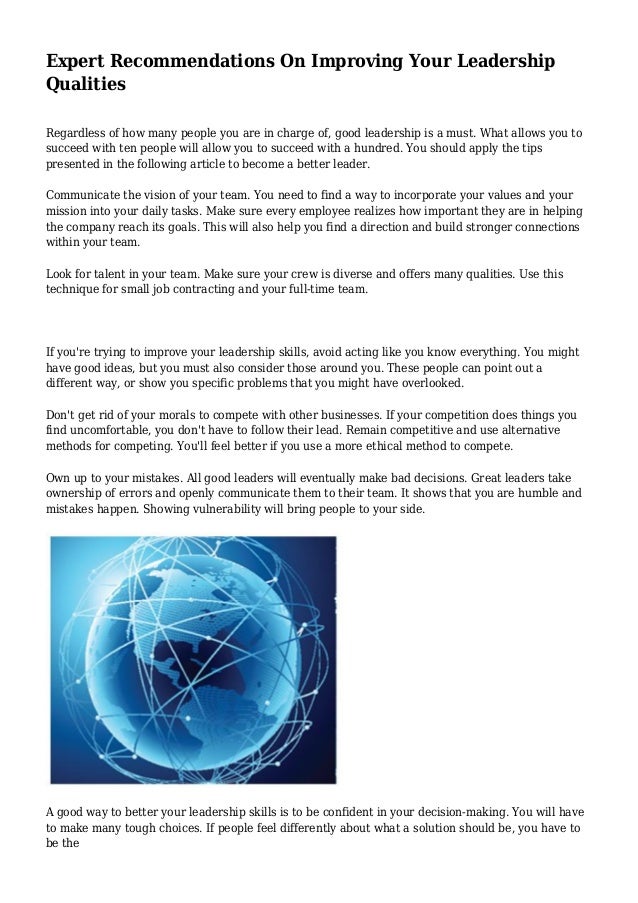 Expert Recommendations On Improving Your Leadership Qualities

Regardless of how many people you are in charge of, good leadership is a must. What allows you to succeed with ten people will allow you to succeed with a hundred. You should apply the tips presented in the following article to become a better leader.

Communicate the vision of your team. You need to find a way to incorporate your values and your mission into your daily tasks. Make sure every employee realizes how important they are in helping the company reach its goals. This will also help you find a direction and build stronger connections within your team.

Look for talent in your team. Make sure your crew is diverse and offers many qualities. Use this technique for small job contracting and your full-time team.

If you're trying to improve your leadership skills, avoid acting like you know everything. You might have good ideas, but you must also consider those around you. These people can point out a different way, or show you specific problems that you might have overlooked.

Don't get rid of your morals to compete with other businesses. If your competition does things you find uncomfortable, you don't have to follow their lead. Remain competitive and use alternative methods for competing. You'll feel better if you use a more ethical method to compete.

Own up to your mistakes. All good leaders will eventually make bad decisions. Great leaders take ownership of errors and openly communicate them to their team. It shows that you are humble and mistakes happen. Showing vulnerability will bring people to your side.

A good way to better your leadership skills is to be confident in your decision-making. You will have to make many tough choices. If people feel differently about what a solution should be, you have to be the